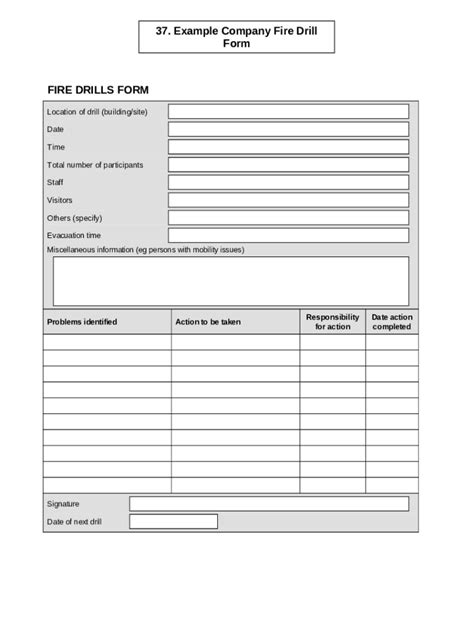 37. Example Company Fire Drill Form

FIRE DRILLS FORM

Location of drill (building/site)

Date

Time

Total number of participants

Staff

Visitors

Others (specify)

Evacuation time

Miscellaneous information (eg persons with mobility issues)

| Problems identified | Action to be taken | Responsibility for action | Date action completed |
|---|---|---|---|
| | | | |
| | | | |
| | | | |
| | | | |
| | | | |
| | | | |
| | | | |
| | | | |
| | | | |
| | | | |

Signature

Date of next drill